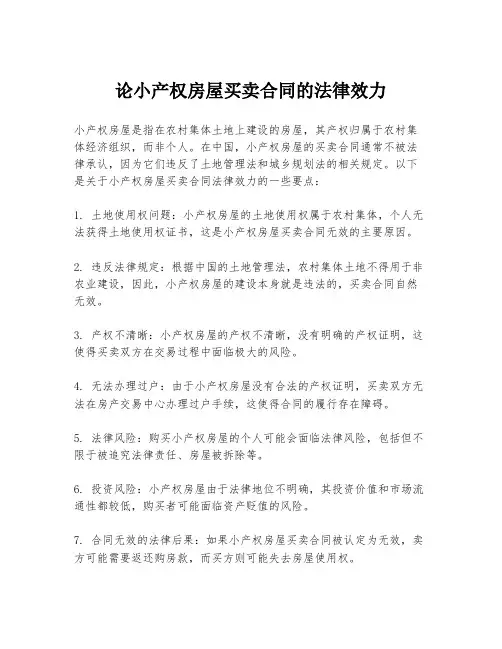 论小产权房屋买卖合同的法律效力

小产权房屋是指在农村集体土地上建设的房屋，其产权归属于农村集体经济组织，而非个人。在中国，小产权房屋的买卖合同通常不被法律承认，因为它们违反了土地管理法和城乡规划法的相关规定。以下是关于小产权房屋买卖合同法律效力的一些要点：

1. 土地使用权问题：小产权房屋的土地使用权属于农村集体，个人无法获得土地使用权证书，这是小产权房屋买卖合同无效的主要原因。

2. 违反法律规定：根据中国的土地管理法，农村集体土地不得用于非农业建设，因此，小产权房屋的建设本身就是违法的，买卖合同自然无效。

3. 产权不清晰：小产权房屋的产权不清晰，没有明确的产权证明，这使得买卖双方在交易过程中面临极大的风险。

4. 无法办理过户：由于小产权房屋没有合法的产权证明，买卖双方无法在房产交易中心办理过户手续，这使得合同的履行存在障碍。

5. 法律风险：购买小产权房屋的个人可能会面临法律风险，包括但不限于被追究法律责任、房屋被拆除等。

6. 投资风险：小产权房屋由于法律地位不明确，其投资价值和市场流通性都较低，购买者可能面临资产贬值的风险。

7. 合同无效的法律后果：如果小产权房屋买卖合同被认定为无效，卖方可能需要返还购房款，而买方则可能失去房屋使用权。